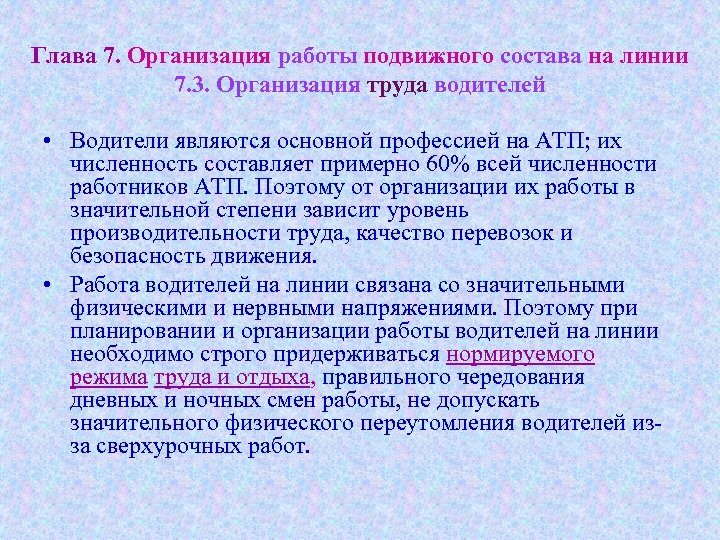 Глава 7. Организация работы подвижного состава на линии
7.3. Организация труда водителей

• Водители являются основной профессией на АТП; их численность составляет примерно 60% всей численности работников АТП. Поэтому от организации их работы в значительной степени зависит уровень производительности труда, качество перевозок и безопасность движения.

• Работа водителей на линии связана со значительными физическими и нервными напряжениями. Поэтому при планировании и организации работы водителей на линии необходимо строго придерживаться нормируемого режима труда и отдыха, правильного чередования дневных и ночных смен работы, не допускать значительного физического переутомления водителей из-за сверхурочных работ.